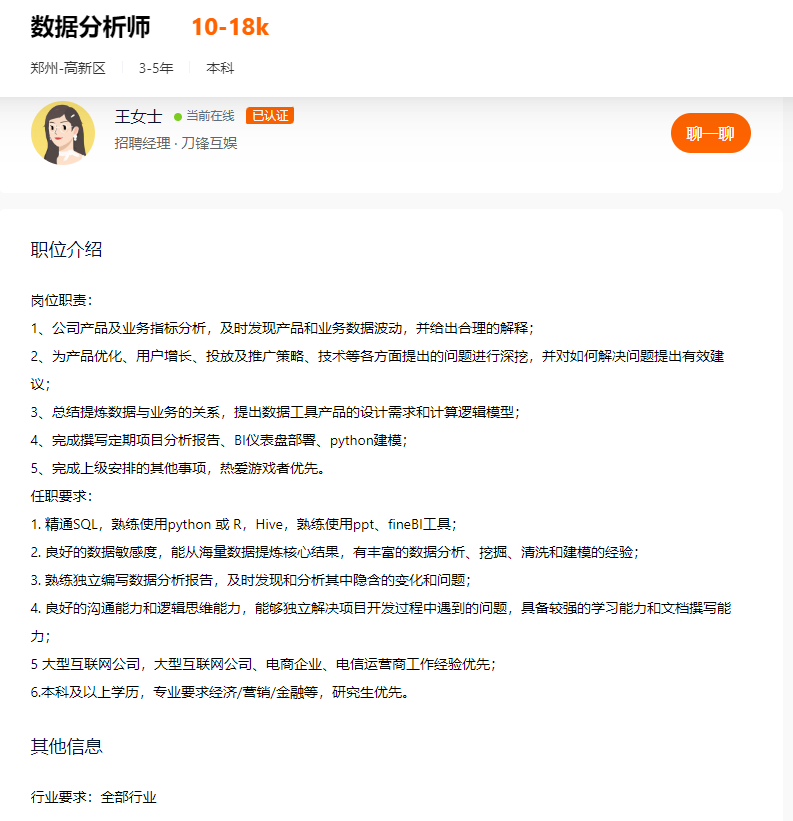 数据分析师 10-18k

郑州-高新区 3-5年 本科

王女士 当前在线 已认证
招聘经理 · 刀锋互娱

聊一聊

职位介绍

岗位职责：
1、公司产品及业务指标分析，及时发现产品和业务数据波动，并给出合理的解释；
2、为产品优化、用户增长、投放及推广策略、技术等各方面提出的问题进行深挖，并对如何解决问题提出有效建议；
3、总结提炼数据与业务的关系，提出数据工具产品的设计需求和计算逻辑模型；
4、完成撰写定期项目分析报告、BI仪表盘部署、python建模；
5、完成上级安排的其他事项，热爱游戏者优先。
任职要求：
1. 精通SQL，熟练使用python 或 R，Hive，熟练使用ppt、fineBI工具；
2. 良好的数据敏感度，能从海量数据提炼核心结果，有丰富的数据分析、挖掘、清洗和建模的经验；
3. 熟练独立编写数据分析报告，及时发现和分析其中隐含的变化和问题；
4. 良好的沟通能力和逻辑思维能力，能够独立解决项目开发过程中遇到的问题，具备较强的学习能力和文档撰写能力；
5 大型互联网公司，大型互联网公司、电商企业、电信运营商工作经验优先；
6.本科及以上学历，专业要求经济/营销/金融等，研究生优先。

其他信息

行业要求：全部行业